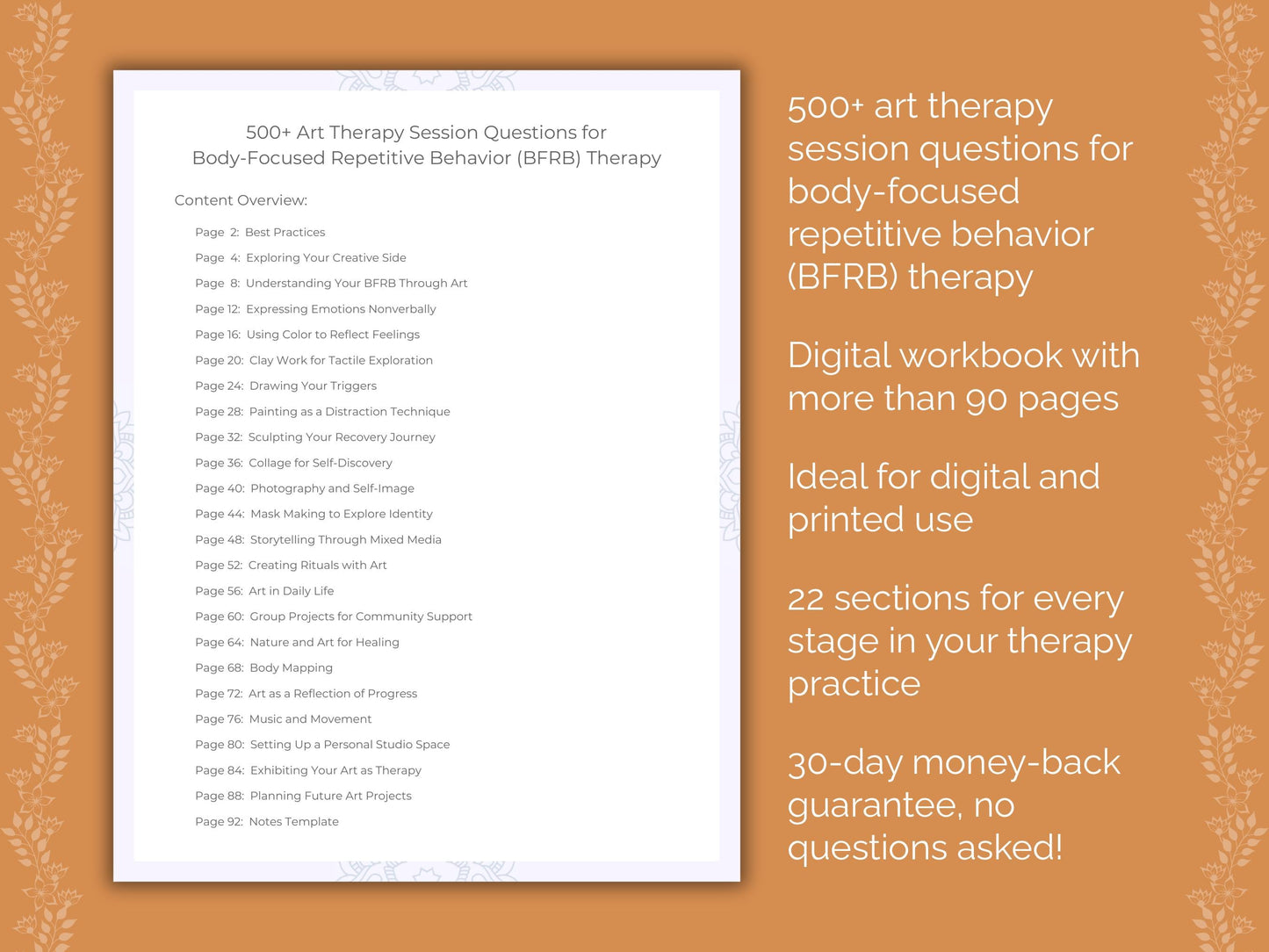 500+ Art Therapy Session Questions for
Body-Focused Repetitive Behavior (BFRB) Therapy

Content Overview:

Page 2: Best Practices
Page 4: Exploring Your Creative Side
Page 8: Understanding Your BFRB Through Art
Page 12: Expressing Emotions Nonverbally
Page 16: Using Color to Reflect Feelings
Page 20: Clay Work for Tactile Exploration
Page 24: Drawing Your Triggers
Page 28: Painting as a Distraction Technique
Page 32: Sculpting Your Recovery Journey
Page 36: Collage for Self-Discovery
Page 40: Photography and Self-Image
Page 44: Mask Making to Explore Identity
Page 48: Storytelling Through Mixed Media
Page 52: Creating Rituals with Art
Page 56: Art in Daily Life
Page 60: Group Projects for Community Support
Page 64: Nature and Art for Healing
Page 68: Body Mapping
Page 72: Art as a Reflection of Progress
Page 76: Music and Movement
Page 80: Setting Up a Personal Studio Space
Page 84: Exhibiting Your Art as Therapy
Page 88: Planning Future Art Projects
Page 92: Notes Template

500+ art therapy session questions for body-focused repetitive behavior (BFRB) therapy

Digital workbook with more than 90 pages

Ideal for digital and printed use

22 sections for every stage in your therapy practice

30-day money-back guarantee, no questions asked!